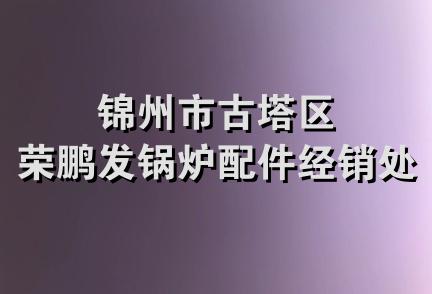 锦州市古塔区
荣鹏发锅炉配件经销处